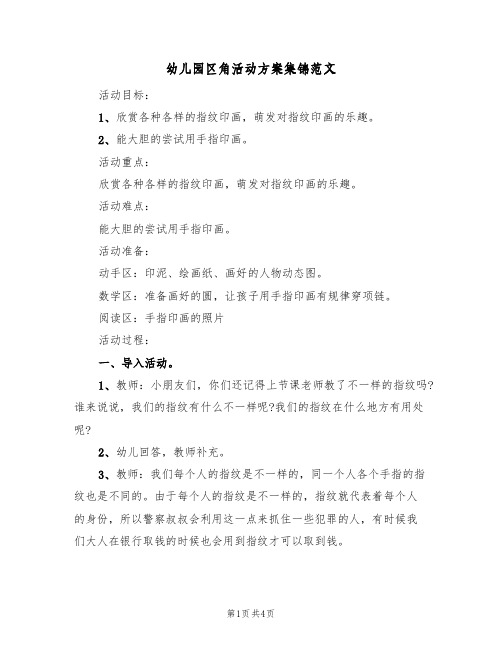 幼儿园区角活动方案集锦范文

活动目标：

1、欣赏各种各样的指纹印画，萌发对指纹印画的乐趣。

2、能大胆的尝试用手指印画。

活动重点：

欣赏各种各样的指纹印画，萌发对指纹印画的乐趣。

活动难点：

能大胆的尝试用手指印画。

活动准备：

动手区：印泥、绘画纸、画好的人物动态图。

数学区：准备画好的圈，让孩子用手指印画有规律穿项链。

阅读区：手指印画的照片

活动过程：

一、导入活动。

1、教师：小朋友们，你们还记得上节课老师教了不一样的指纹吗?谁来说说，我们的指纹有什么不一样呢?我们的指纹在什么地方有用处呢?

2、幼儿回答，教师补充。

3、教师：我们每个人的指纹是不一样的，同一个人各个手指的指纹也是不同的。由于每个人的指纹是不一样的，指纹就代表着每个人的身份，所以警察叔叔会利用这一点来抓住一些犯罪的人，有时候我们大人在银行取钱的时候也会用到指纹才可以取到钱。

第1页 共4页